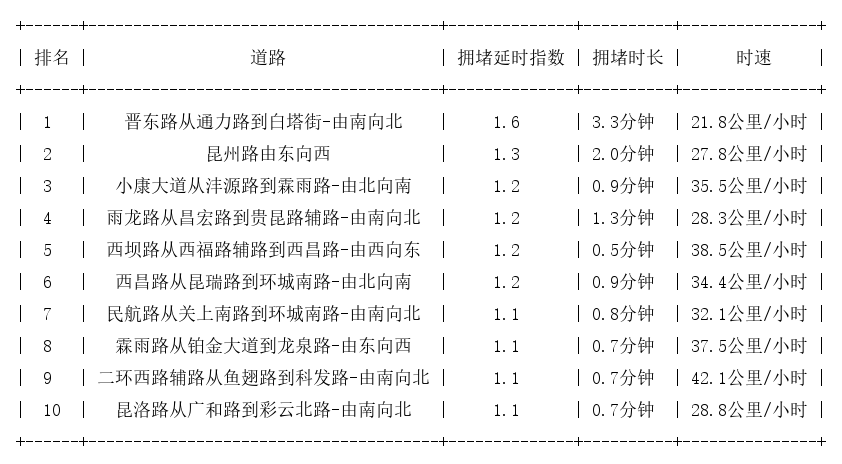 | 排名 | 道路 | 拥堵延时指数 | 拥堵时长 | 时速 |
|---|---|---|---|---|
| 1 | 晋东路从通力路到白塔街-由南向北 | 1.6 | 3.3分钟 | 21.8公里/小时 |
| 2 | 昆州路由东向西 | 1.3 | 2.0分钟 | 27.8公里/小时 |
| 3 | 小康大道从沣源路到霖雨路-由北向南 | 1.2 | 0.9分钟 | 35.5公里/小时 |
| 4 | 雨龙路从昌宏路到贵昆路辅路-由南向北 | 1.2 | 1.3分钟 | 28.3公里/小时 |
| 5 | 西坝路从西福路辅路到西昌路-由西向东 | 1.2 | 0.5分钟 | 38.5公里/小时 |
| 6 | 西昌路从昆瑞路到环城南路-由北向南 | 1.2 | 0.9分钟 | 34.4公里/小时 |
| 7 | 民航路从关上南路到环城南路-由南向北 | 1.1 | 0.8分钟 | 32.1公里/小时 |
| 8 | 霖雨路从铂金大道到龙泉路-由东向西 | 1.1 | 0.7分钟 | 37.5公里/小时 |
| 9 | 二环西路辅路从鱼翅路到科发路-由南向北 | 1.1 | 0.7分钟 | 42.1公里/小时 |
| 10 | 昆洛路从广和路到彩云北路-由南向北 | 1.1 | 0.7分钟 | 28.8公里/小时 |